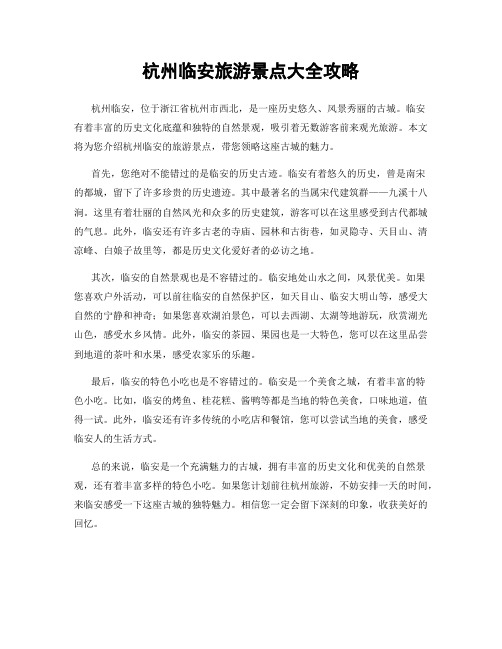 杭州临安旅游景点大全攻略

杭州临安，位于浙江省杭州市西北，是一座历史悠久、风景秀丽的古城。临安有着丰富的历史文化底蕴和独特的自然景观，吸引着无数游客前来观光旅游。本文将为您介绍杭州临安的旅游景点，带您领略这座古城的魅力。

首先，您绝对不能错过的是临安的历史古迹。临安有着悠久的历史，曾是南宋的都城，留下了许多珍贵的历史遗迹。其中最著名的当属宋代建筑群——九溪十八涧。这里有着壮丽的自然风光和众多的历史建筑，游客可以在这里感受到古代都城的气息。此外，临安还有许多古老的寺庙、园林和古街巷，如灵隐寺、天目山、清凉峰、白娘子故里等，都是历史文化爱好者的必访之地。

其次，临安的自然景观也是不容错过的。临安地处山水之间，风景优美。如果您喜欢户外活动，可以前往临安的自然保护区，如天目山、临安大明山等，感受大自然的宁静和神奇；如果您喜欢湖泊景色，可以去西湖、太湖等地游玩，欣赏湖光山色，感受水乡风情。此外，临安的茶园、果园也是一大特色，您可以在这里品尝到地道的茶叶和水果，感受农家乐的乐趣。

最后，临安的特色小吃也是不容错过的。临安是一个美食之城，有着丰富的特色小吃。比如，临安的烤鱼、桂花糕、酱鸭等都是当地的特色美食，口味地道，值得一试。此外，临安还有许多传统的小吃店和餐馆，您可以尝试当地的美食，感受临安人的生活方式。

总的来说，临安是一个充满魅力的古城，拥有丰富的历史文化和优美的自然景观，还有着丰富多样的特色小吃。如果您计划前往杭州旅游，不妨安排一天的时间，来临安感受一下这座古城的独特魅力。相信您一定会留下深刻的印象，收获美好的回忆。